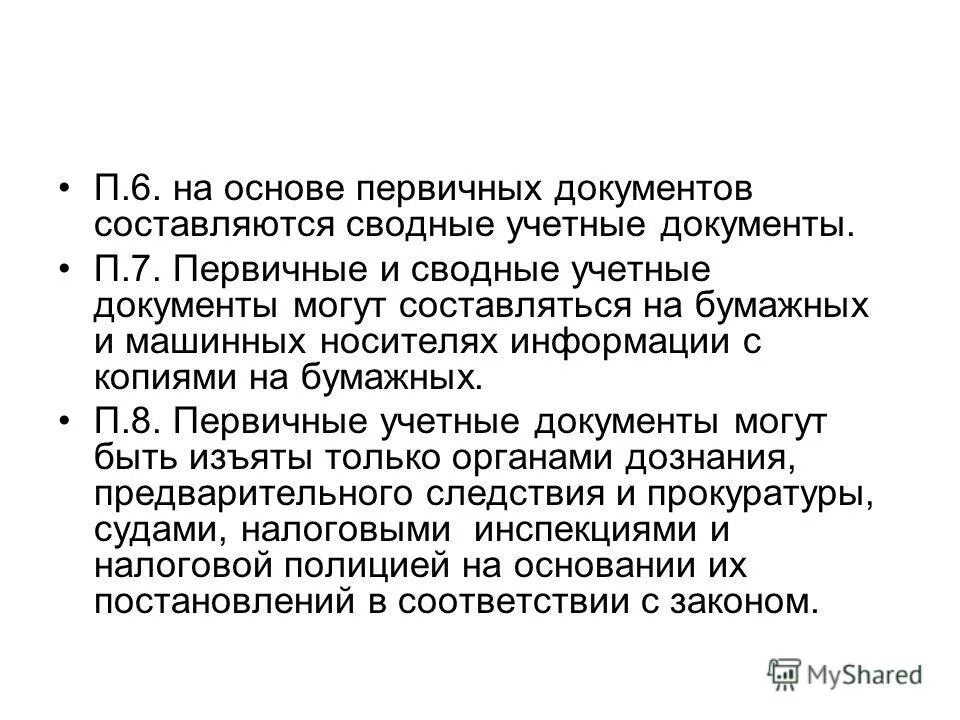 • П.6. на основе первичных документов составляются сводные учетные документы.

• П.7. Первичные и сводные учетные документы могут составляться на бумажных и машинных носителях информации с копиями на бумажных.

• П.8. Первичные учетные документы могут быть изъяты только органами дознания, предварительного следствия и прокуратуры, судами, налоговыми инспекциями и налоговой полицией на основании их постановлений в соответствии с законом.

MyShared